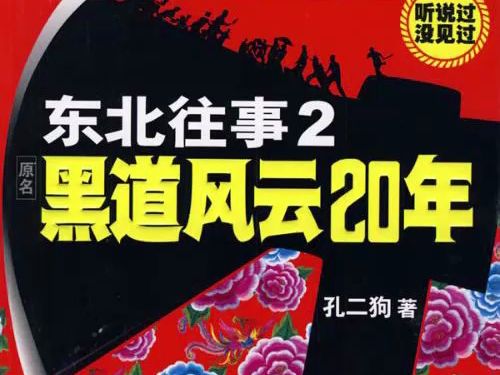 听说过
没见过

东北往事2

原名
黑道风云20年

孔二狗 著